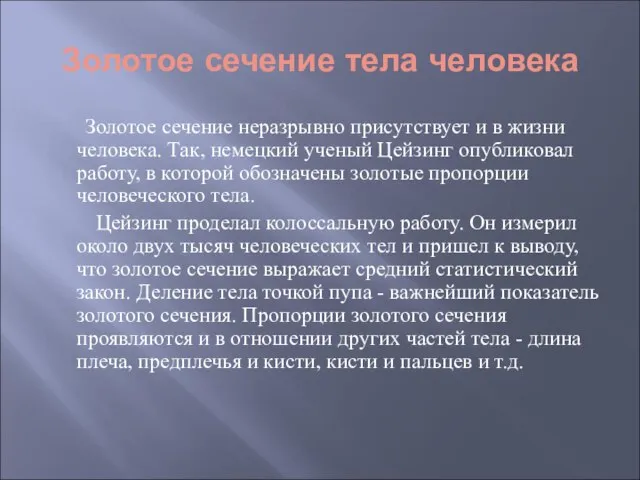 Золотое сечение тела человека

Золотое сечение неразрывно присутствует и в жизни человека. Так, немецкий ученый Цейзинг опубликовал работу, в которой обозначены золотые пропорции человеческого тела.

Цейзинг проделал колоссальную работу. Он измерил около двух тысяч человеческих тел и пришел к выводу, что золотое сечение выражает средний статистический закон. Деление тела точкой пупа - важнейший показатель золотого сечения. Пропорции золотого сечения проявляются и в отношении других частей тела - длина плеча, предплечья и кисти, кисти и пальцев и т.д.